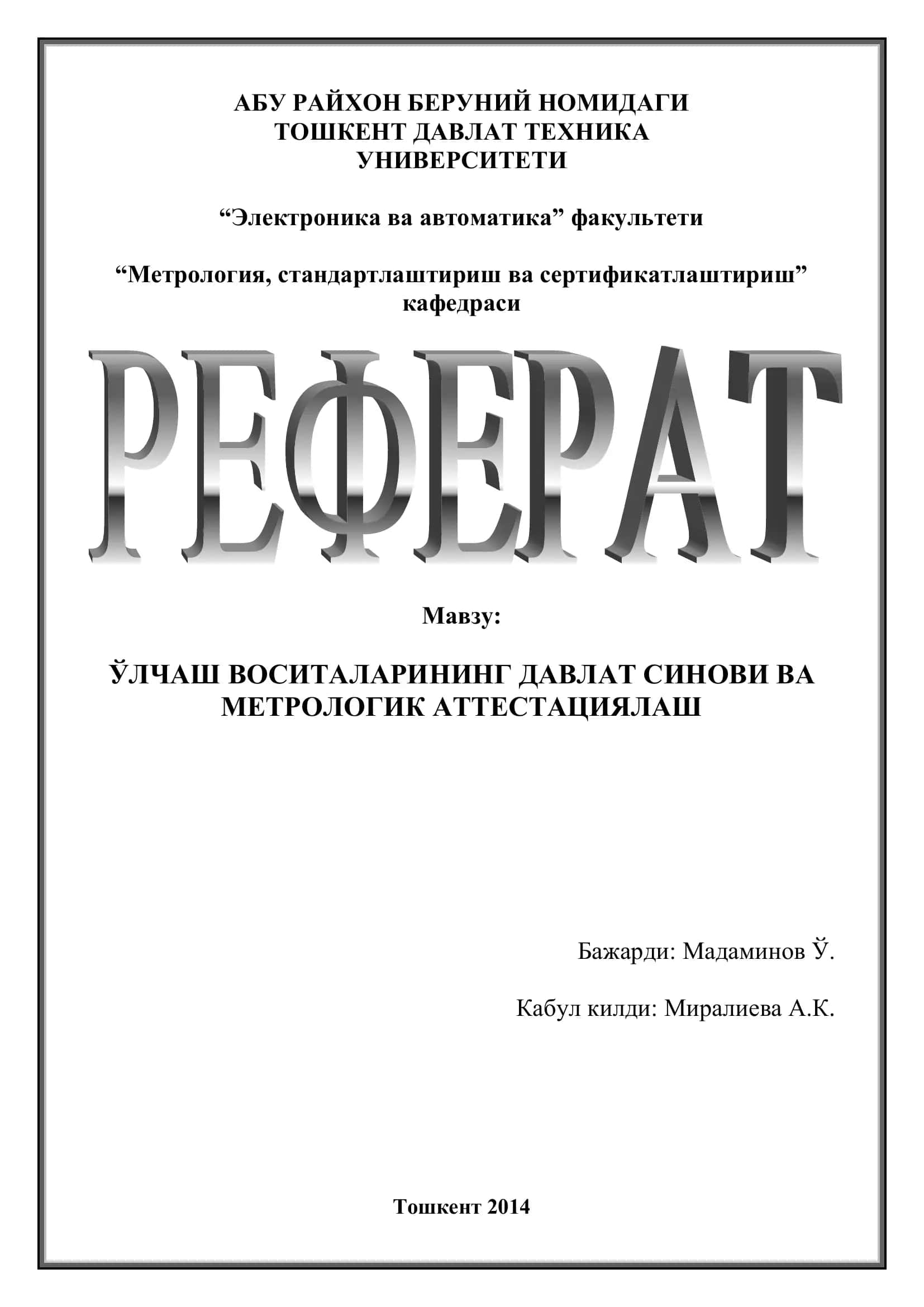 АБУ РАЙХОН БЕРУНИЙ НОМИДАГИ ТОШКЕНТ ДАВЛАТ ТЕХНИКА УНИВЕРСИТЕТИ

“Электроника ва автоматика” факультети

“Метрология, стандартлаштириш ва сертификатлаштириш” кафедраси

РЕФЕРАТ

Мавзу:

ЎЛЧАШ ВОСИТАЛАРИНИНГ ДАВЛАТ СИНОВИ ВА МЕТРОЛОГИК АТТЕСТАЦИЯЛАШ

Бажарди: Мадаминов Ў.

Кабул килди: Миралиева А.К.

Тошкент 2014